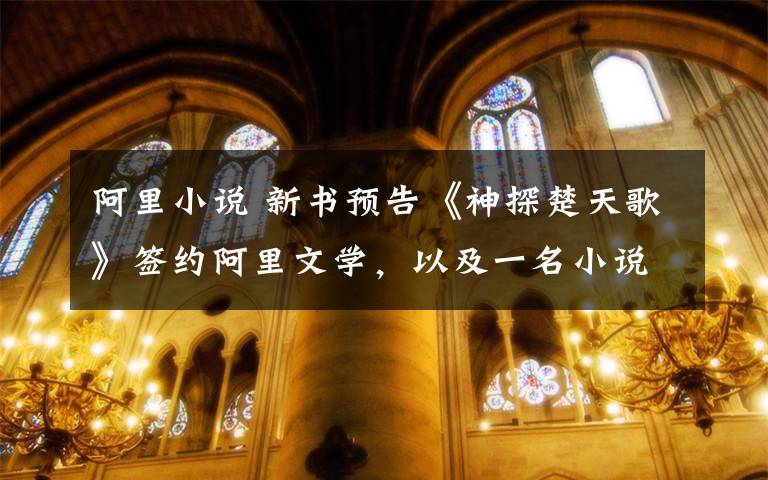 阿里小说 新书预告《神探楚天歌》签约阿里文学，以及一名小说